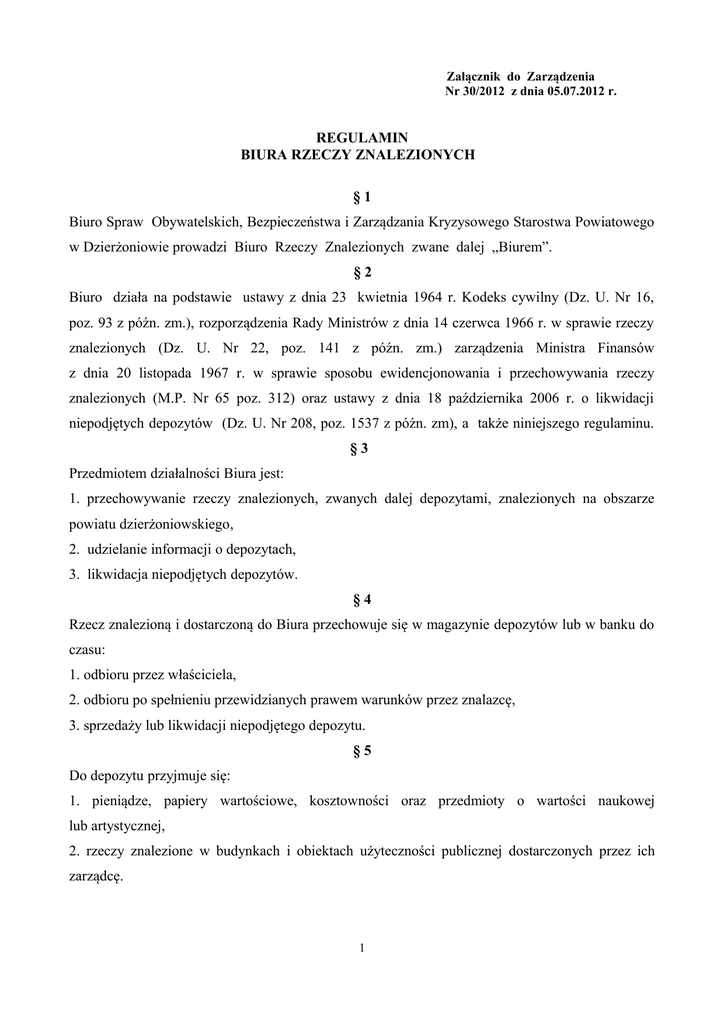 Załącznik do Zarządzenia
Nr 30/2012 z dnia 05.07.2012 r.

REGULAMIN
BIURA RZECZY ZNALEZIONYCH

§ 1

Biuro Spraw Obywatelskich, Bezpieczeństwa i Zarządzania Kryzysowego Starostwa Powiatowego w Dzierżoniowie prowadzi Biuro Rzeczy Znalezionych zwane dalej „Biurem”.

§ 2

Biuro działa na podstawie ustawy z dnia 23 kwietnia 1964 r. Kodeks cywilny (Dz. U. Nr 16, poz. 93 z późn. zm.), rozporządzenia Rady Ministrów z dnia 14 czerwca 1966 r. w sprawie rzeczy znalezionych (Dz. U. Nr 22, poz. 141 z późn. zm.) zarządzenia Ministra Finansów z dnia 20 listopada 1967 r. w sprawie sposobu ewidencjonowania i przechowywania rzeczy znalezionych (M.P. Nr 65 poz. 312) oraz ustawy z dnia 18 października 2006 r. o likwidacji niepodjętych depozytów (Dz. U. Nr 208, poz. 1537 z późn. zm), a także niniejszego regulaminu.

§ 3

Przedmiotem działalności Biura jest:
1. przechowywanie rzeczy znalezionych, zwanych dalej depozytami, znalezionych na obszarze powiatu dzierżoniowskiego,
2. udzielanie informacji o depozytach,
3. likwidacja niepodjętych depozytów.

§ 4

Rzecz znalezioną i dostarczoną do Biura przechowuje się w magazynie depozytów lub w banku do czasu:
1. odbioru przez właściciela,
2. odbioru po spełnieniu przewidzianych prawem warunków przez znalazcę,
3. sprzedaży lub likwidacji niepodjętego depozytu.

§ 5

Do depozytu przyjmuje się:
1. pieniądze, papiery wartościowe, kosztowności oraz przedmioty o wartości naukowej lub artystycznej,
2. rzeczy znalezione w budynkach i obiektach użyteczności publicznej dostarczonych przez ich zarządcę.

1